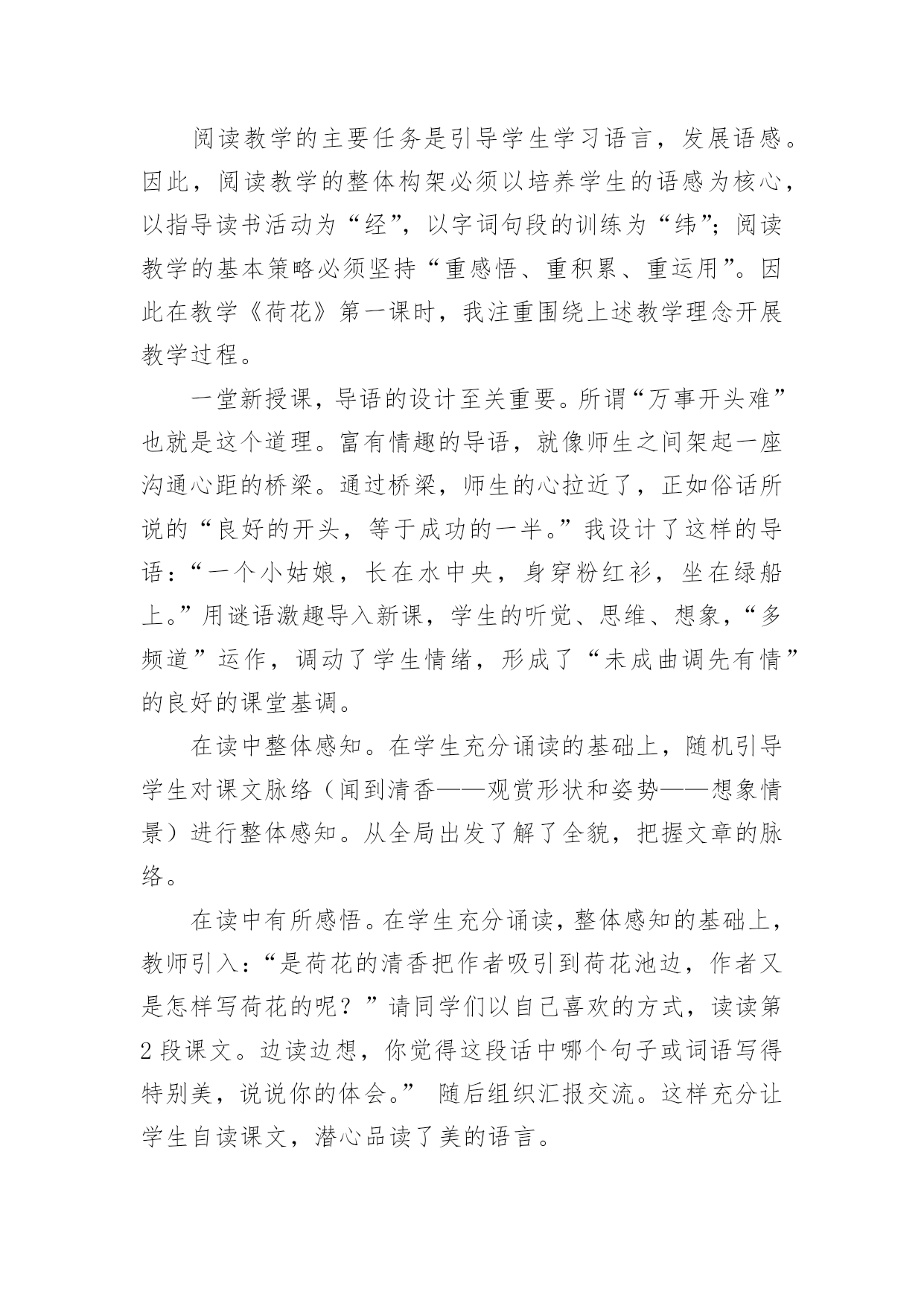 阅读教学的主要任务是引导学生学习语言，发展语感。因此，阅读教学的整体构架必须以培养学生的语感为核心，以指导读书活动为“经”，以字词句段的训练为“纬”；阅读教学的基本策略必须坚持“重感悟、重积累、重运用”。因此在教学《荷花》第一课时，我注重围绕上述教学理念开展教学过程。

一堂新授课，导语的设计至关重要。所谓“万事开头难”也就是这个道理。富有情趣的导语，就像师生之间架起一座沟通心距的桥梁。通过桥梁，师生的心拉近了，正如俗话所说的“良好的开头，等于成功的一半。”我设计了这样的导语：“一个小姑娘，长在水中央，身穿粉红衫，坐在绿船上。”用谜语激趣导入新课，学生的听觉、思维、想象，“多频道”运作，调动了学生情绪，形成了“未成曲调先有情”的良好的课堂基调。

在读中整体感知。在学生充分诵读的基础上，随机引导学生对课文脉络（闻到清香——观赏形状和姿势——想象情景）进行整体感知。从全局出发了解了全貌，把握文章的脉络。

在读中有所感悟。在学生充分诵读，整体感知的基础上，教师引入：“是荷花的清香把作者吸引到荷花池边，作者又是怎样写荷花的呢？”请同学们以自己喜欢的方式，读读第2段课文。边读边想，你觉得这段话中哪个句子或词语写得特别美，说说你的体会。” 随后组织汇报交流。这样充分让学生自读课文，潜心品读了美的语言。